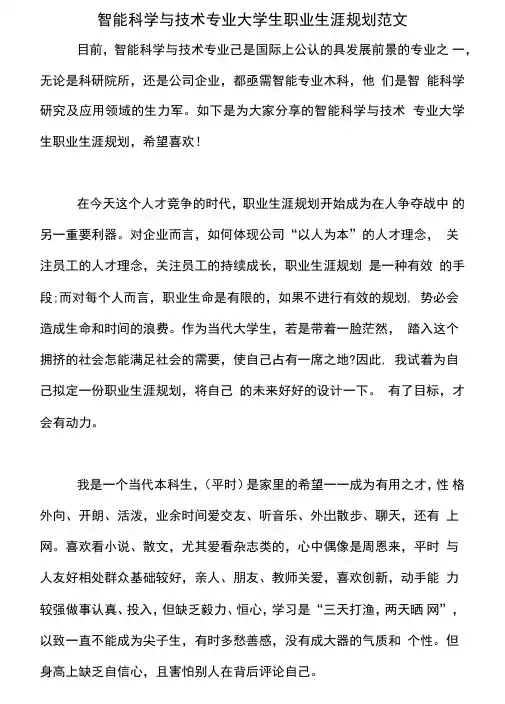 智能科学与技术专业大学生职业生涯规划范文

目前，智能科学与技术专业己是国际上公认的具发展前景的专业之 一，无论是科研院所，还是公司企业，都亟需智能专业木科，他 们是智 能科学研究及应用领域的生力军。如下是为大家分享的智能科学与技术 专业大学生职业生涯规划，希望喜欢！

在今天这个人才竞争的时代，职业生涯规划开始成为在人争夺战中 的另一重要利器。对企业而言，如何体现公司“以人为本”的人才理念， 关注员工的人才理念，关注员工的持续成长，职业生涯规划 是一种有效 的手段;而对每个人而言，职业生命是有限的，如果不进行有效的规划，势必会造成生命和时间的浪费。作为当代大学生，若是带着一脸茫然， 踏入这个拥挤的社会怎能满足社会的需要，使自己占有一席之地?因此，我试着为自己拟定一份职业生涯规划，将自己 的未来好好的设计一下。 有了目标，才会有动力。

我是一个当代本科生，(平时）是家里的希望一一成为有用之才，性 格外向、开朗、活泼，业余时间爱交友、听音乐、外出散步、聊天，还有 上网。喜欢看小说、散文，尤其爱看杂志类的，心中偶像是周恩来，平时 与人友好相处群众基础较好，亲人、朋友、教师关爱，喜欢创新，动手能 力较强做事认真、投入，但缺乏毅力、恒心，学习是“三天打渔，两天晒 网”，以致一直不能成为尖子生，有时多愁善感，没有成大器的气质和 个性。但身高上缺乏自信心，且害怕别人在背后评论自己。